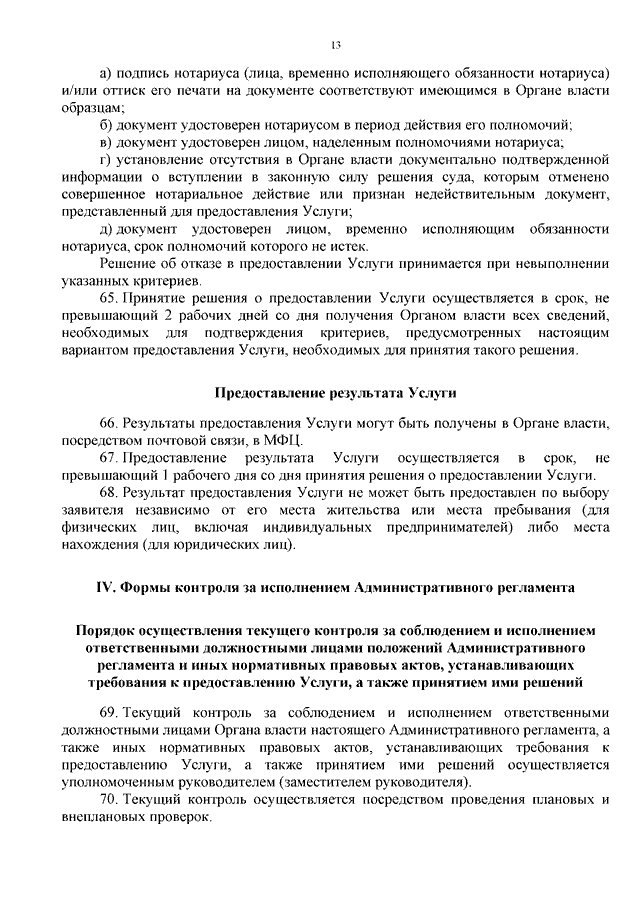 13

а) подпись нотариуса (лица, временно исполняющего обязанности нотариуса) и/или оттиск его печати на документе соответствуют имеющимся в Органе власти образцам;

б) документ удостоверен нотариусом в период действия его полномочий;

в) документ удостоверен лицом, наделенным полномочиями нотариуса;

г) установление отсутствия в Органе власти документально подтвержденной информации о вступлении в законную силу решения суда, которым отменено совершенное нотариальное действие или признан недействительным документ, представленный для предоставления Услуги;

д) документ удостоверен лицом, временно исполняющим обязанности нотариуса, срок полномочий которого не истек.

Решение об отказе в предоставлении Услуги принимается при невыполнении указанных критериев.

65. Принятие решения о предоставлении Услуги осуществляется в срок, не превышающий 2 рабочих дней со дня получения Органом власти всех сведений, необходимых для подтверждения критериев, предусмотренных настоящим вариантом предоставления Услуги, необходимых для принятия такого решения.

Предоставление результата Услуги

66. Результаты предоставления Услуги могут быть получены в Органе власти, посредством почтовой связи, в МФЦ.

67. Предоставление результата Услуги осуществляется в срок, не превышающий 1 рабочего дня со дня принятия решения о предоставлении Услуги.

68. Результат предоставления Услуги не может быть предоставлен по выбору заявителя независимо от его места жительства или места пребывания (для физических лиц, включая индивидуальных предпринимателей) либо места нахождения (для юридических лиц).

IV. Формы контроля за исполнением Административного регламента

Порядок осуществления текущего контроля за соблюдением и исполнением ответственными должностными лицами положений Административного регламента и иных нормативных правовых актов, устанавливающих требования к предоставлению Услуги, а также принятием ими решений

69. Текущий контроль за соблюдением и исполнением ответственными должностными лицами Органа власти настоящего Административного регламента, а также иных нормативных правовых актов, устанавливающих требования к предоставлению Услуги, а также принятием ими решений осуществляется уполномоченным руководителем (заместителем руководителя).

70. Текущий контроль осуществляется посредством проведения плановых и внеплановых проверок.